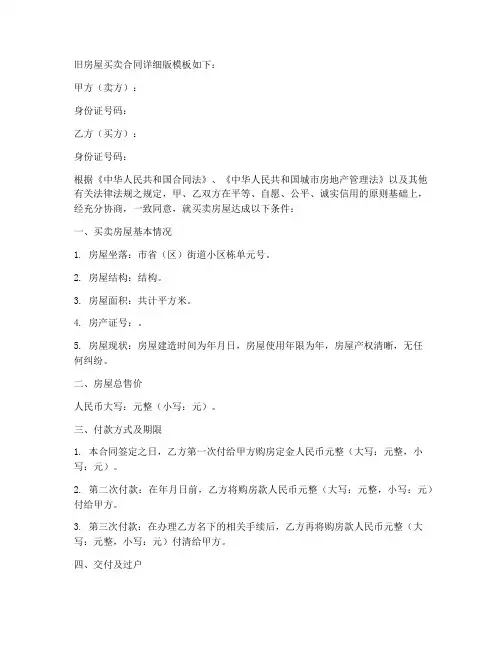 旧房屋买卖合同详细版模板如下：

甲方（卖方）：

身份证号码：

乙方（买方）：

身份证号码：

根据《中华人民共和国合同法》、《中华人民共和国城市房地产管理法》以及其他有关法律法规之规定，甲、乙双方在平等、自愿、公平、诚实信用的原则基础上，经充分协商，一致同意，就买卖房屋达成以下条件：

一、买卖房屋基本情况

1. 房屋坐落：市省（区）街道小区栋单元号。

2. 房屋结构：结构。

3. 房屋面积：共计平方米。

4. 房产证号：。

5. 房屋现状：房屋建造时间为年月日，房屋使用年限为年，房屋产权清晰，无任何纠纷。

二、房屋总售价

人民币大写：元整（小写：元）。

三、付款方式及期限

1. 本合同签定之日，乙方第一次付给甲方购房定金人民币元整（大写：元整，小写：元）。

2. 第二次付款：在年月日前，乙方将购房款人民币元整（大写：元整，小写：元）付给甲方。

3. 第三次付款：在办理乙方名下的相关手续后，乙方再将购房款人民币元整（大写：元整，小写：元）付清给甲方。

四、交付及过户